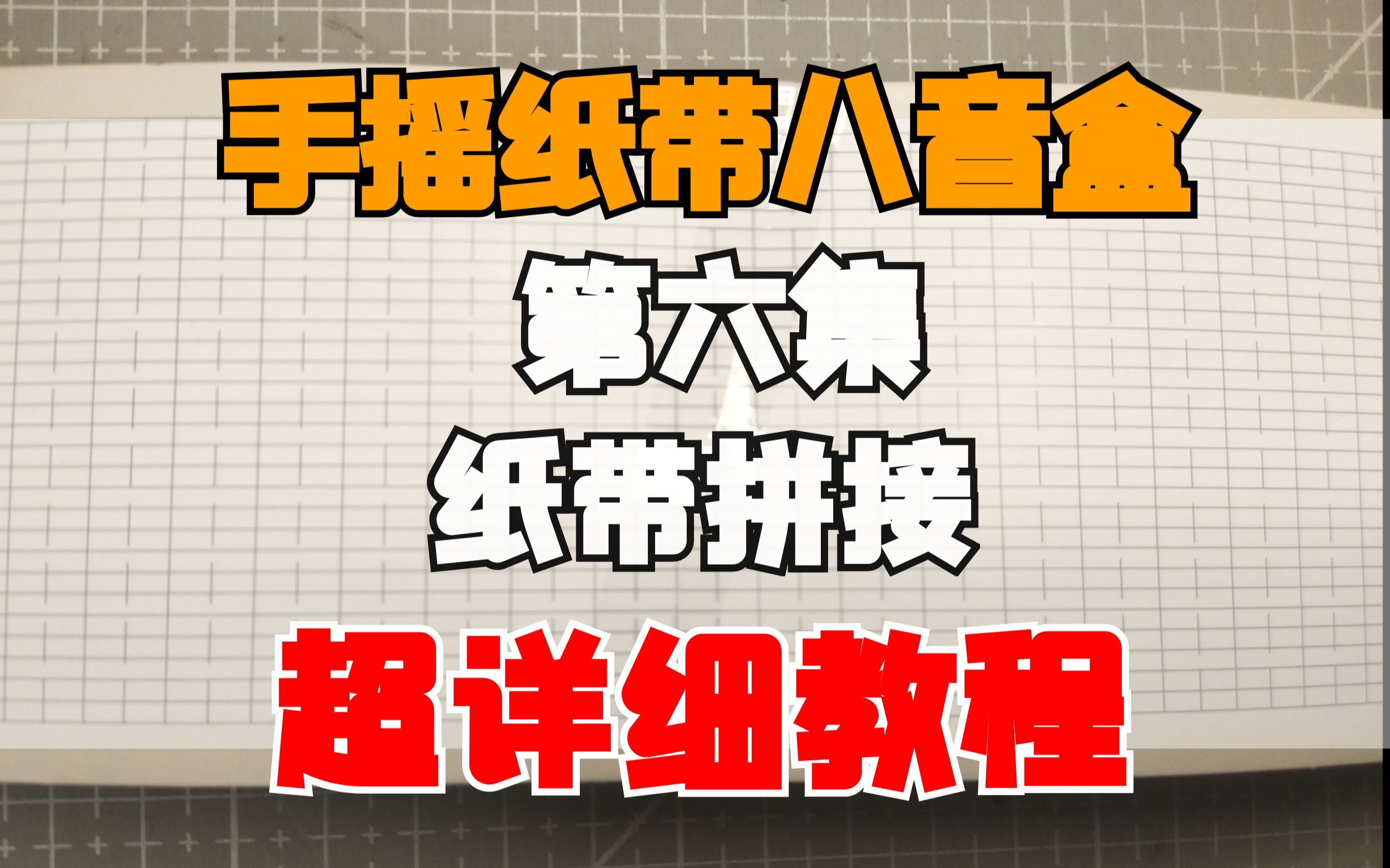 手摇纸带八音盒

第六集

纸带拼接

超详细教程